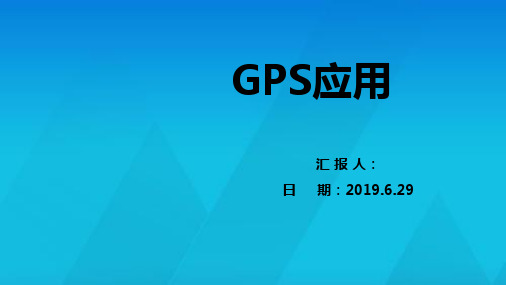 GPS应用

汇 报 人：

日 期：2019.6.29